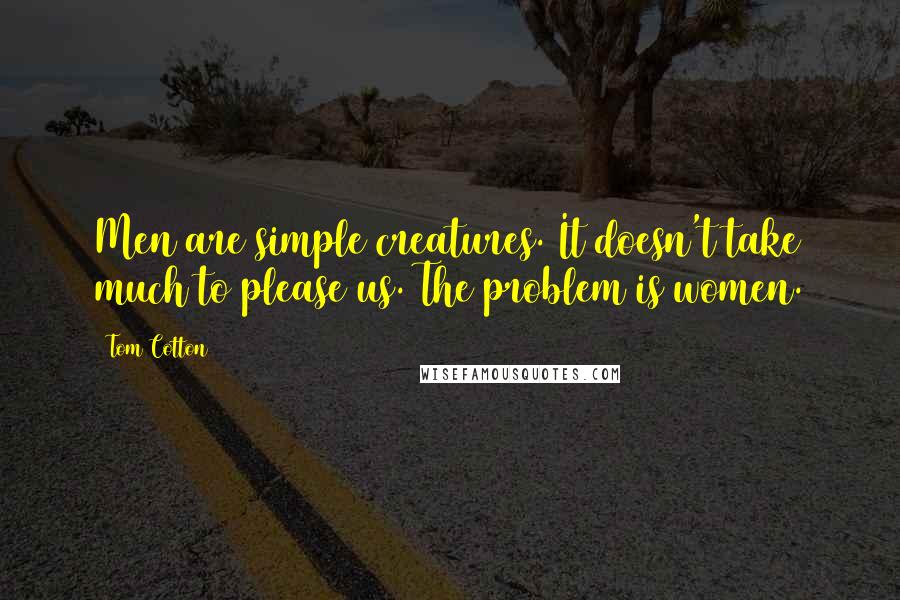 Men are simple creatures. It doesn't take much to please us. The problem is women.

Tom Cotton

WISEFAMOUSQUOTES.COM